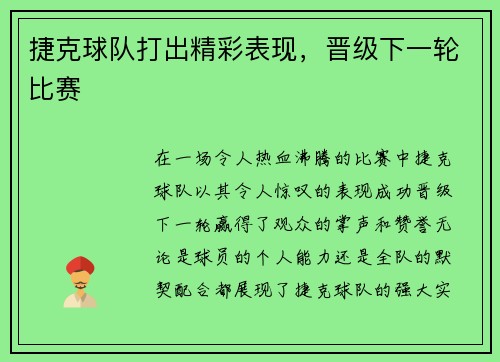 捷克球队打出精彩表现，晋级下一轮比赛

在一场令人热血沸腾的比赛中捷克球队以其令人惊叹的表现成功晋级下一轮赢得了观众的掌声和赞誉无论是球员的个人能力还是全队的默契配合都展现了捷克球队的强大实